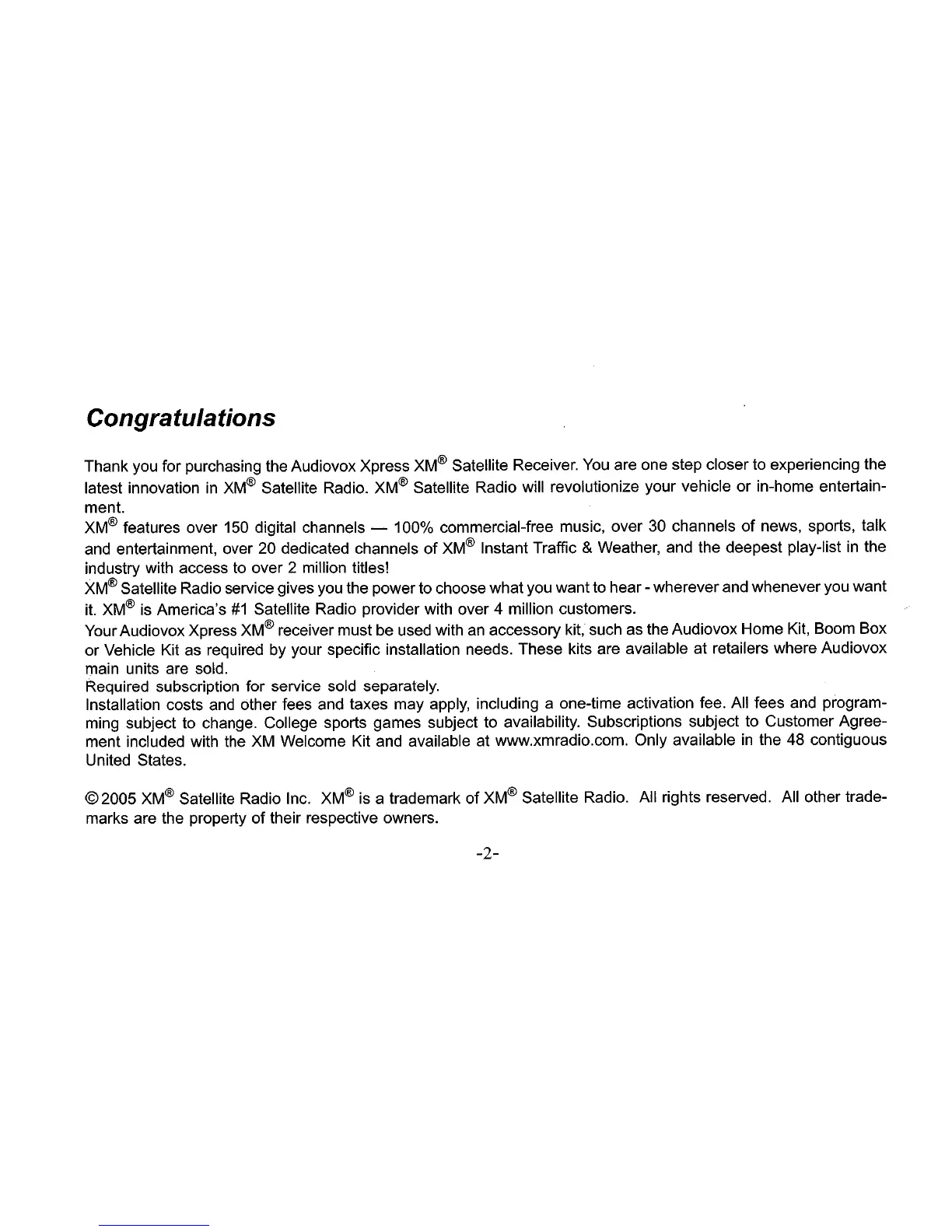 Congratulations

Thank you for purchasing the Audiovox Xpress XM® Satellite Receiver. You are one step closer to experiencing the latest innovation in XM® Satellite Radio. XM® Satellite Radio will revolutionize your vehicle or in-home entertainment.
XM® features over 150 digital channels — 100% commercial-free music, over 30 channels of news, sports, talk and entertainment, over 20 dedicated channels of XM® Instant Traffic & Weather, and the deepest play-list in the industry with access to over 2 million titles!
XM® Satellite Radio service gives you the power to choose what you want to hear - wherever and whenever you want it. XM® is America's #1 Satellite Radio provider with over 4 million customers.
Your Audiovox Xpress XM® receiver must be used with an accessory kit, such as the Audiovox Home Kit, Boom Box or Vehicle Kit as required by your specific installation needs. These kits are available at retailers where Audiovox main units are sold.
Required subscription for service sold separately.
Installation costs and other fees and taxes may apply, including a one-time activation fee. All fees and programming subject to change. College sports games subject to availability. Subscriptions subject to Customer Agreement included with the XM Welcome Kit and available at www.xmradio.com. Only available in the 48 contiguous United States.

©2005 XM® Satellite Radio Inc. XM® is a trademark of XM® Satellite Radio. All rights reserved. All other trademarks are the property of their respective owners.

-2-